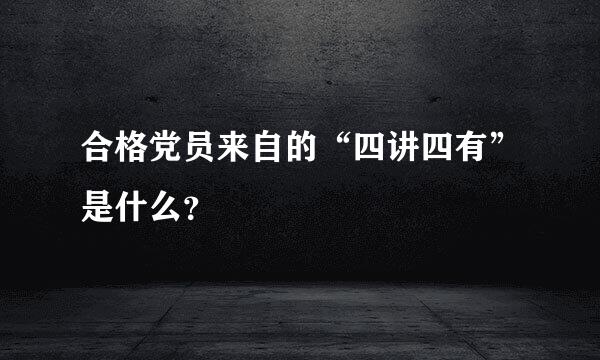 合格党员来自的“四讲四有”是什么?